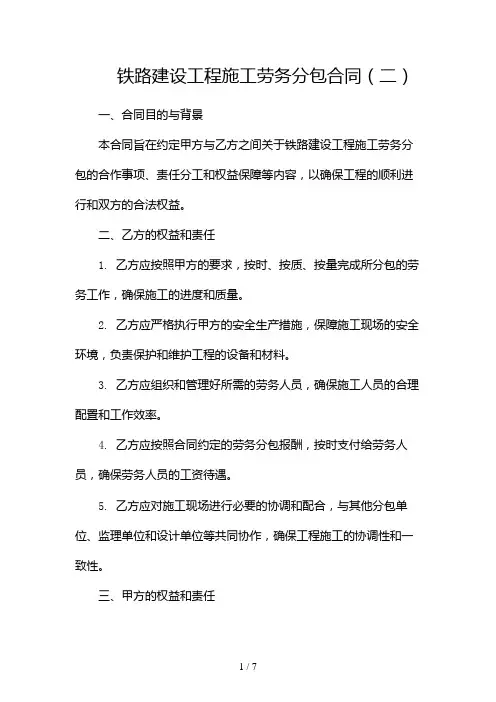 铁路建设工程施工劳务分包合同（二）

一、合同目的与背景

本合同旨在约定甲方与乙方之间关于铁路建设工程施工劳务分包的合作事项、责任分工和权益保障等内容，以确保工程的顺利进行和双方的合法权益。

二、乙方的权益和责任

1. 乙方应按照甲方的要求，按时、按质、按量完成所分包的劳务工作，确保施工的进度和质量。

2. 乙方应严格执行甲方的安全生产措施，保障施工现场的安全环境，负责保护和维护工程的设备和材料。

3. 乙方应组织和管理好所需的劳务人员，确保施工人员的合理配置和工作效率。

4. 乙方应按照合同约定的劳务分包报酬，按时支付给劳务人员，确保劳务人员的工资待遇。

5. 乙方应对施工现场进行必要的协调和配合，与其他分包单位、监理单位和设计单位等共同协作，确保工程施工的协调性和一致性。

三、甲方的权益和责任

1 / 7